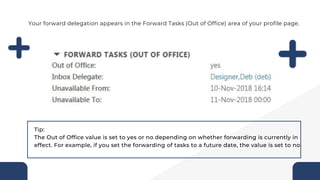 Your forward delegation appears in the Forward Tasks (Out of Office) area of your profile page.

FORWARD TASKS (OUT OF OFFICE)

| | |
|---|---|
| Out of Office: | yes |
| Inbox Delegate: | Designer,Deb (deb) |
| Unavailable From: | 10-Nov-2018 16:14 |
| Unavailable To: | 11-Nov-2018 00:00 |

Tip:
The Out of Office value is set to yes or no depending on whether forwarding is currently in effect. For example, if you set the forwarding of tasks to a future date, the value is set to no